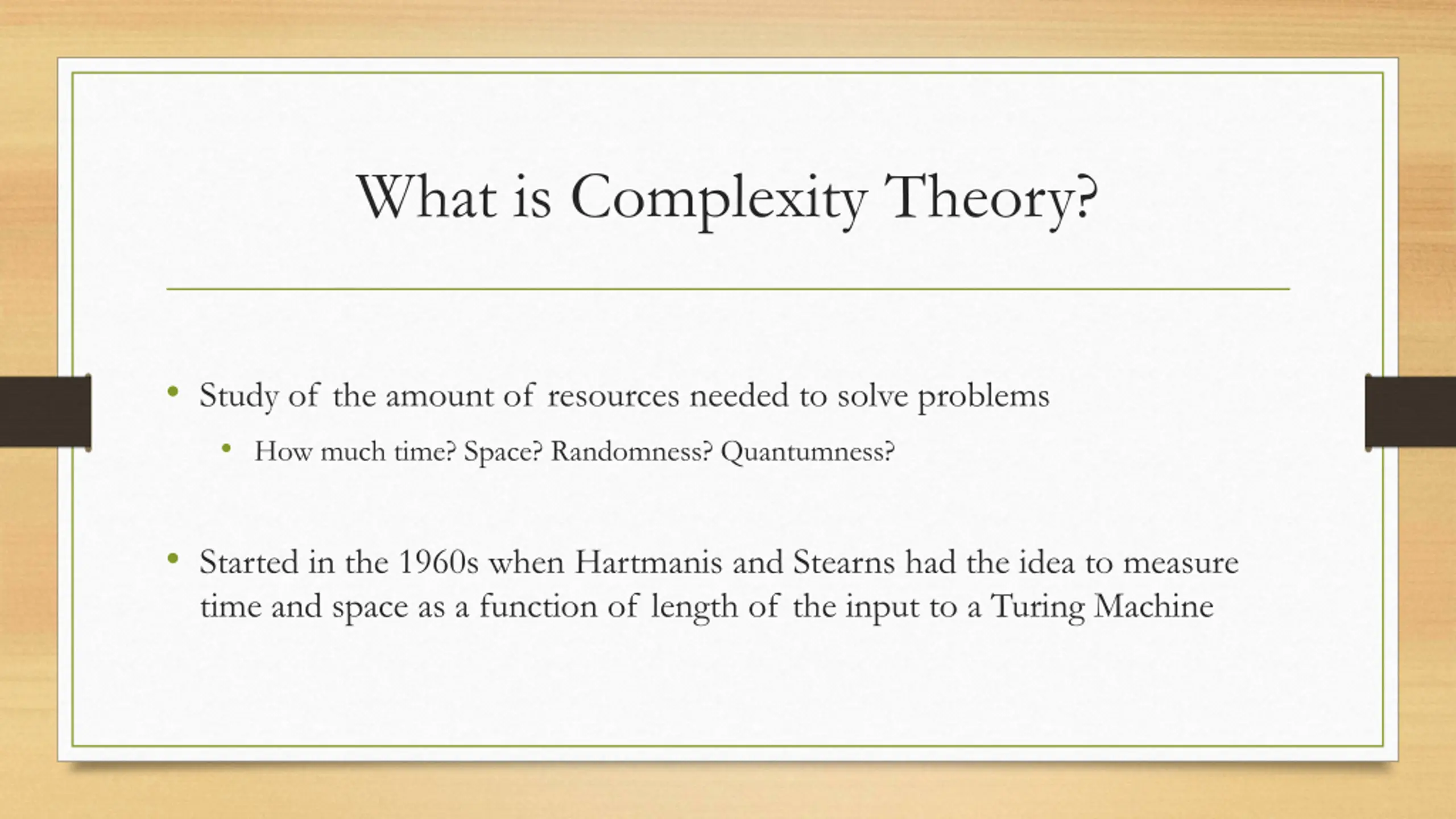 What is Complexity Theory?

• Study of the amount of resources needed to solve problems
  • How much time? Space? Randomness? Quantumness?

• Started in the 1960s when Hartmanis and Stearns had the idea to measure time and space as a function of length of the input to a Turing Machine